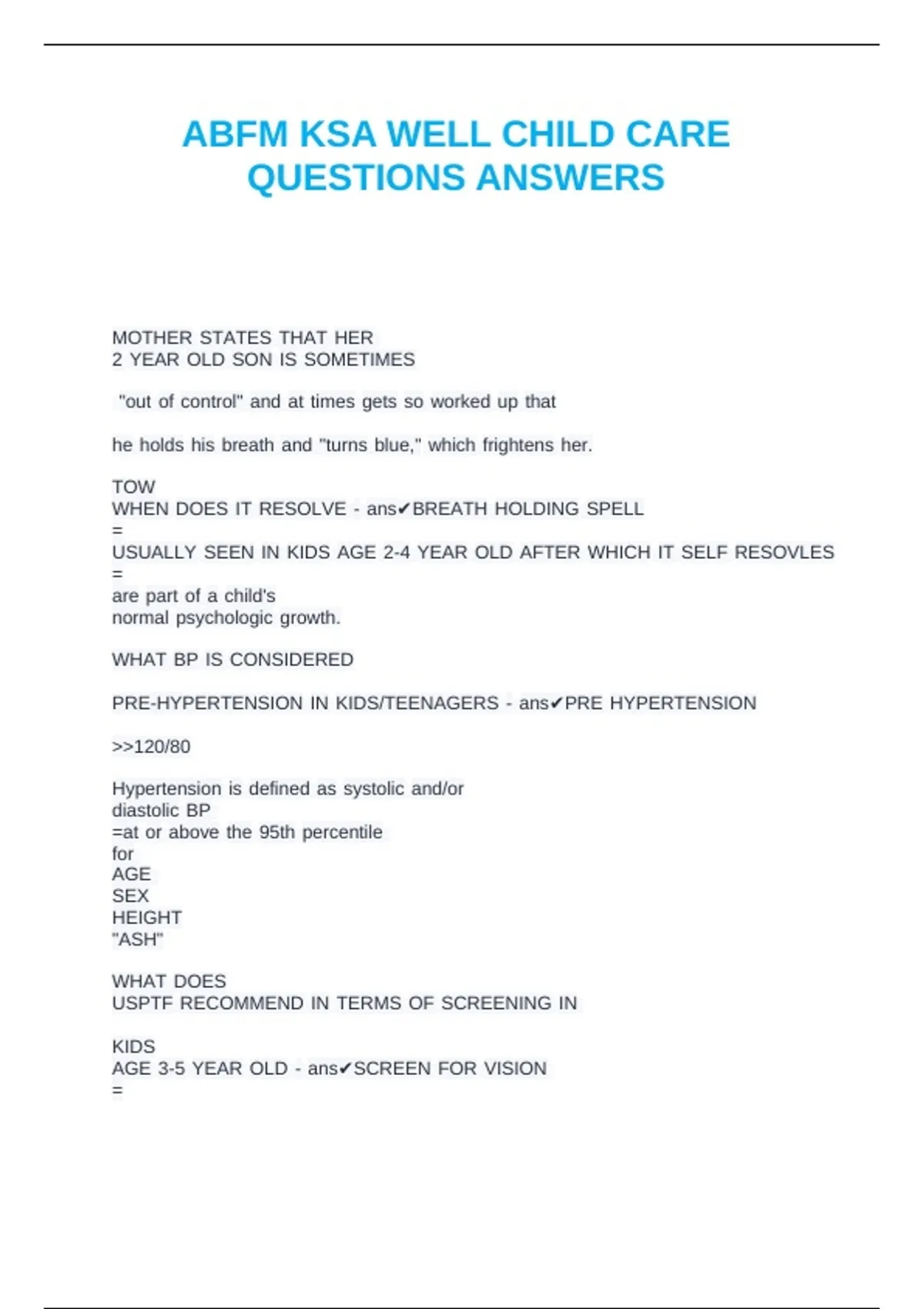 ABFM KSA WELL CHILD CARE QUESTIONS ANSWERS

MOTHER STATES THAT HER
2 YEAR OLD SON IS SOMETIMES

"out of control" and at times gets so worked up that

he holds his breath and "turns blue," which frightens her.

TOW
WHEN DOES IT RESOLVE - ans✔BREATH HOLDING SPELL
=
USUALLY SEEN IN KIDS AGE 2-4 YEAR OLD AFTER WHICH IT SELF RESOVLES
=
are part of a child's
normal psychologic growth.

WHAT BP IS CONSIDERED

PRE-HYPERTENSION IN KIDS/TEENAGERS - ans✔PRE HYPERTENSION

>>120/80

Hypertension is defined as systolic and/or
diastolic BP
=at or above the 95th percentile
for
AGE
SEX
HEIGHT
"ASH"

WHAT DOES
USPTF RECOMMEND IN TERMS OF SCREENING IN

KIDS
AGE 3-5 YEAR OLD - ans✔SCREEN FOR VISION
=